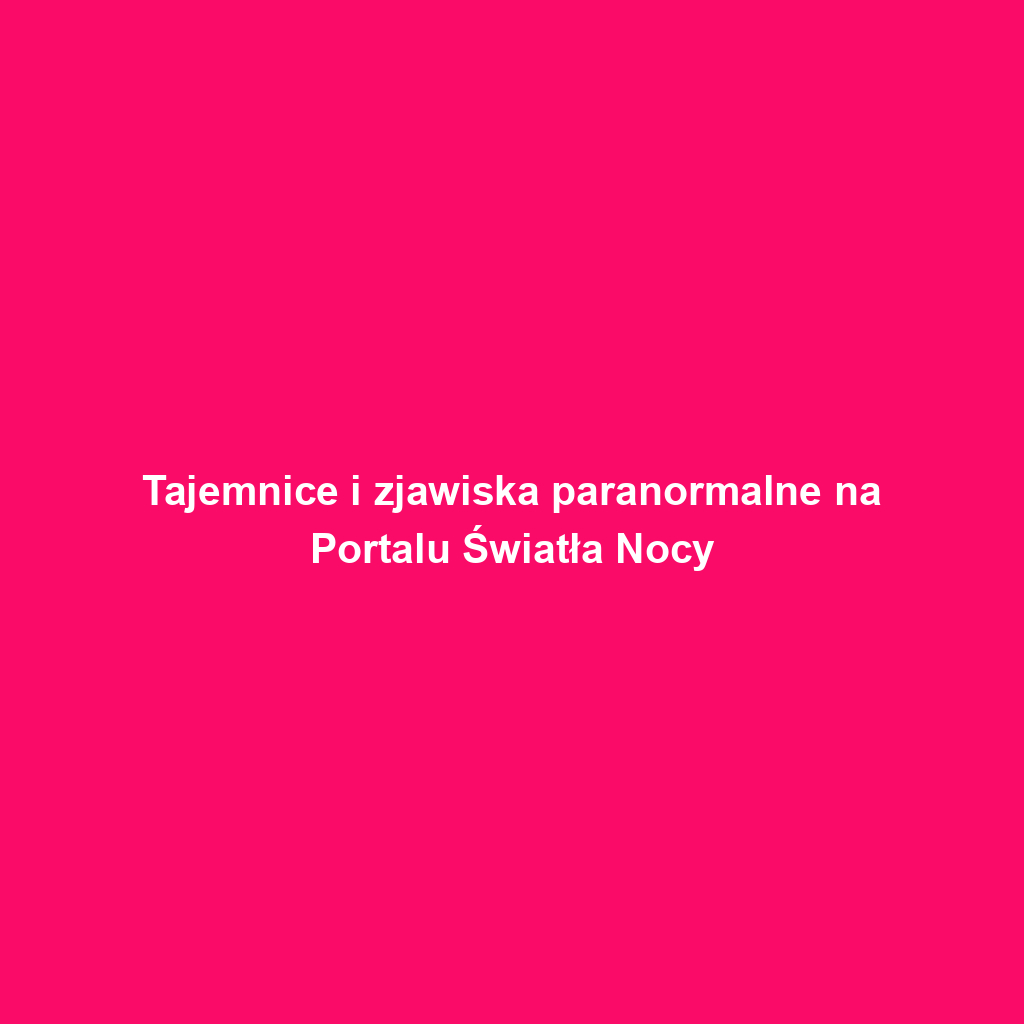 Tajemnice i zjawiska paranormalne na Portalu Światła Nocy